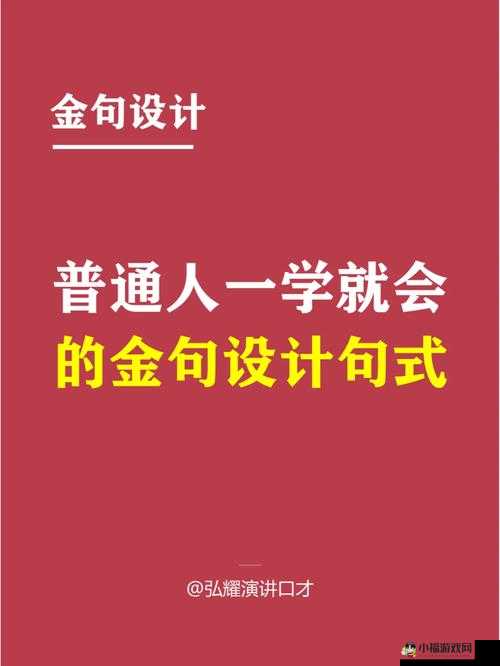 金句设计

普通人一学就会
的金句设计句式

@弘耀演讲口才

小福游戏网